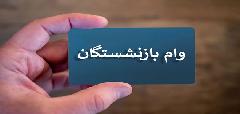 وام بازنشستگان